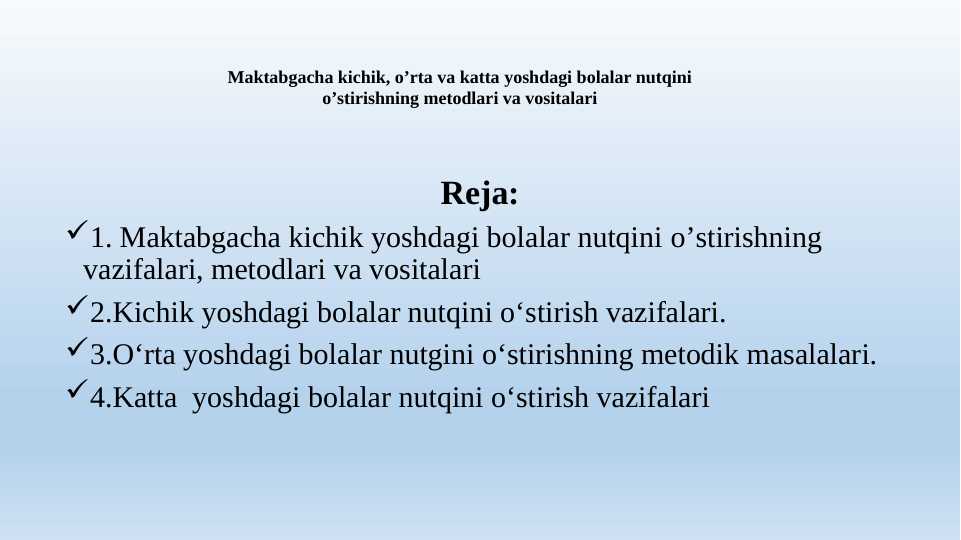 Maktabgacha kichik, o’rta va katta yoshdagi bolalar nutqini o’stirishning metodlari va vositalari

Reja:

✓1. Maktabgacha kichik yoshdagi bolalar nutqini o’stirishning vazifalari, metodlari va vositalari

✓2.Kichik yoshdagi bolalar nutqini o‘stirish vazifalari.

✓3.O‘rta yoshdagi bolalar nutgini o‘stirishning metodik masalalari.

✓4.Katta  yoshdagi bolalar nutqini o‘stirish vazifalari